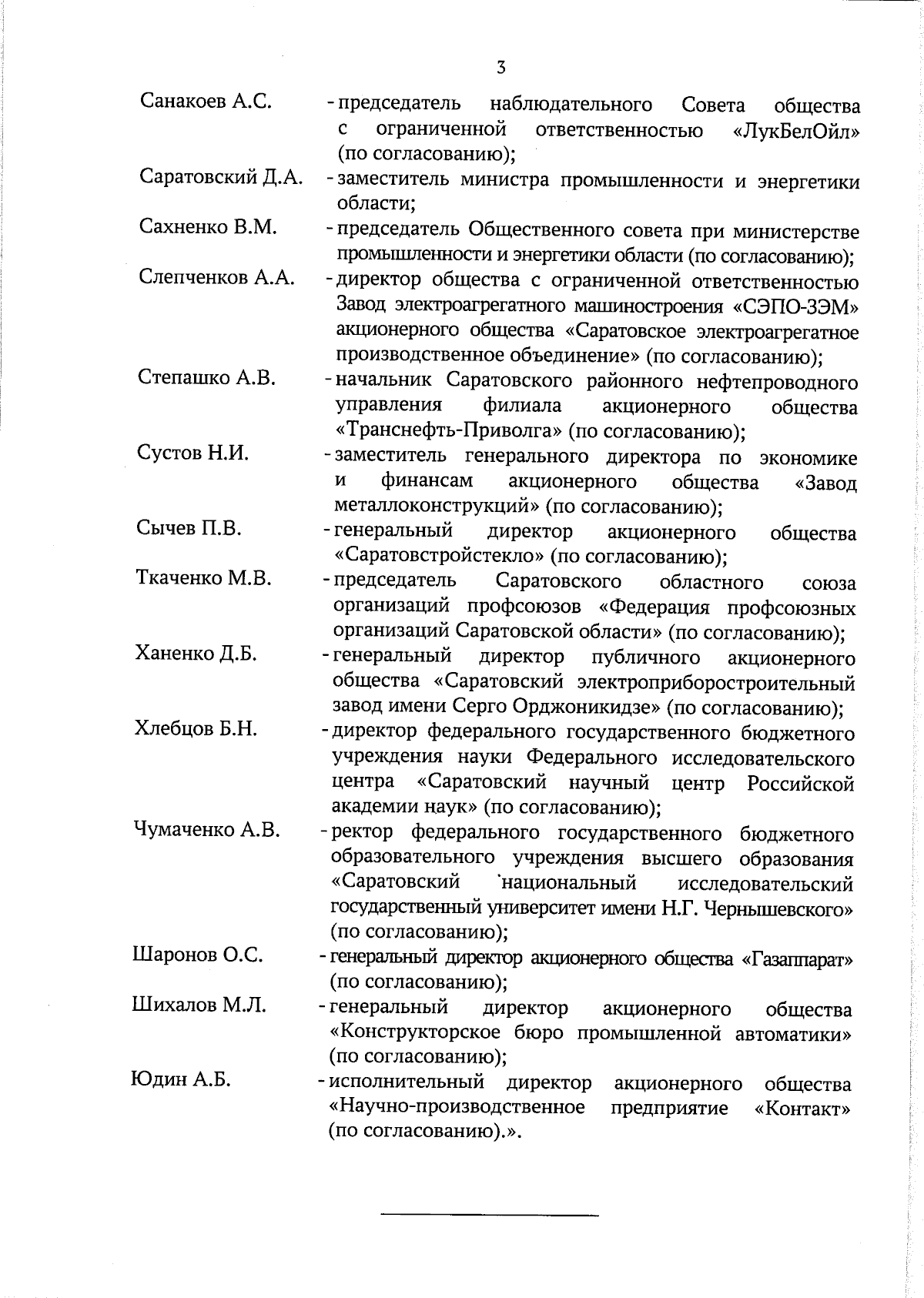 3

Санакоев А.С. - председатель наблюдательного Совета общества с ограниченной ответственностью «ЛукБелОйл» (по согласованию);

Саратовский Д.А. - заместитель министра промышленности и энергетики области;

Сахненко В.М. - председатель Общественного совета при министерстве промышленности и энергетики области (по согласованию);

Слепченков А.А. - директор общества с ограниченной ответственностью Завод электроагрегатного машиностроения «СЭПО-ЗЭМ» акционерного общества «Саратовское электроагрегатное производственное объединение» (по согласованию);

Степашко А.В. - начальник Саратовского районного нефтепроводного управления филиала акционерного общества «Транснефть-Приволга» (по согласованию);

Сустов Н.И. - заместитель генерального директора по экономике и финансам акционерного общества «Завод металлоконструкций» (по согласованию);

Сычев П.В. - генеральный директор акционерного общества «Саратовстройстекло» (по согласованию);

Ткаченко М.В. - председатель Саратовского областного союза организаций профсоюзов «Федерация профсоюзных организаций Саратовской области» (по согласованию);

Ханенко Д.Б. - генеральный директор публичного акционерного общества «Саратовский электроприборостроительный завод имени Серго Орджоникидзе» (по согласованию);

Хлебцов Б.Н. - директор федерального государственного бюджетного учреждения науки Федерального исследовательского центра «Саратовский научный центр Российской академии наук» (по согласованию);

Чумаченко А.В. - ректор федерального государственного бюджетного образовательного учреждения высшего образования «Саратовский национальный исследовательский государственный университет имени Н.Г. Чернышевского» (по согласованию);

Шаронов О.С. - генеральный директор акционерного общества «Газаппарат» (по согласованию);

Шихалов М.Л. - генеральный директор акционерного общества «Конструкторское бюро промышленной автоматики» (по согласованию);

Юдин А.Б. - исполнительный директор акционерного общества «Научно-производственное предприятие «Контакт» (по согласованию).».